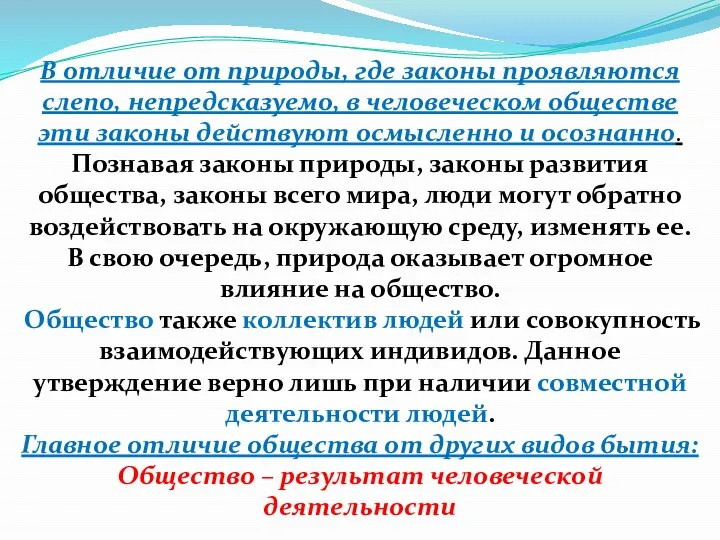 В отличие от природы, где законы проявляются слепо, непредсказуемо, в человеческом обществе эти законы действуют осмысленно и осознанно. Познавая законы природы, законы развития общества, законы всего мира, люди могут обратно воздействовать на окружающую среду, изменять ее. В свою очередь, природа оказывает огромное влияние на общество.

Общество также коллектив людей или совокупность взаимодействующих индивидов. Данное утверждение верно лишь при наличии совместной деятельности людей.

Главное отличие общества от других видов бытия:

Общество – результат человеческой деятельности